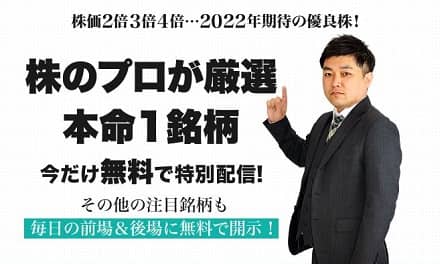 株価2倍3倍4倍…2022年期待の優良株!

株のプロが厳選
本命1銘柄

今だけ無料で特別配信!

その他の注目銘柄も
毎日の前場＆後場に無料で開示！